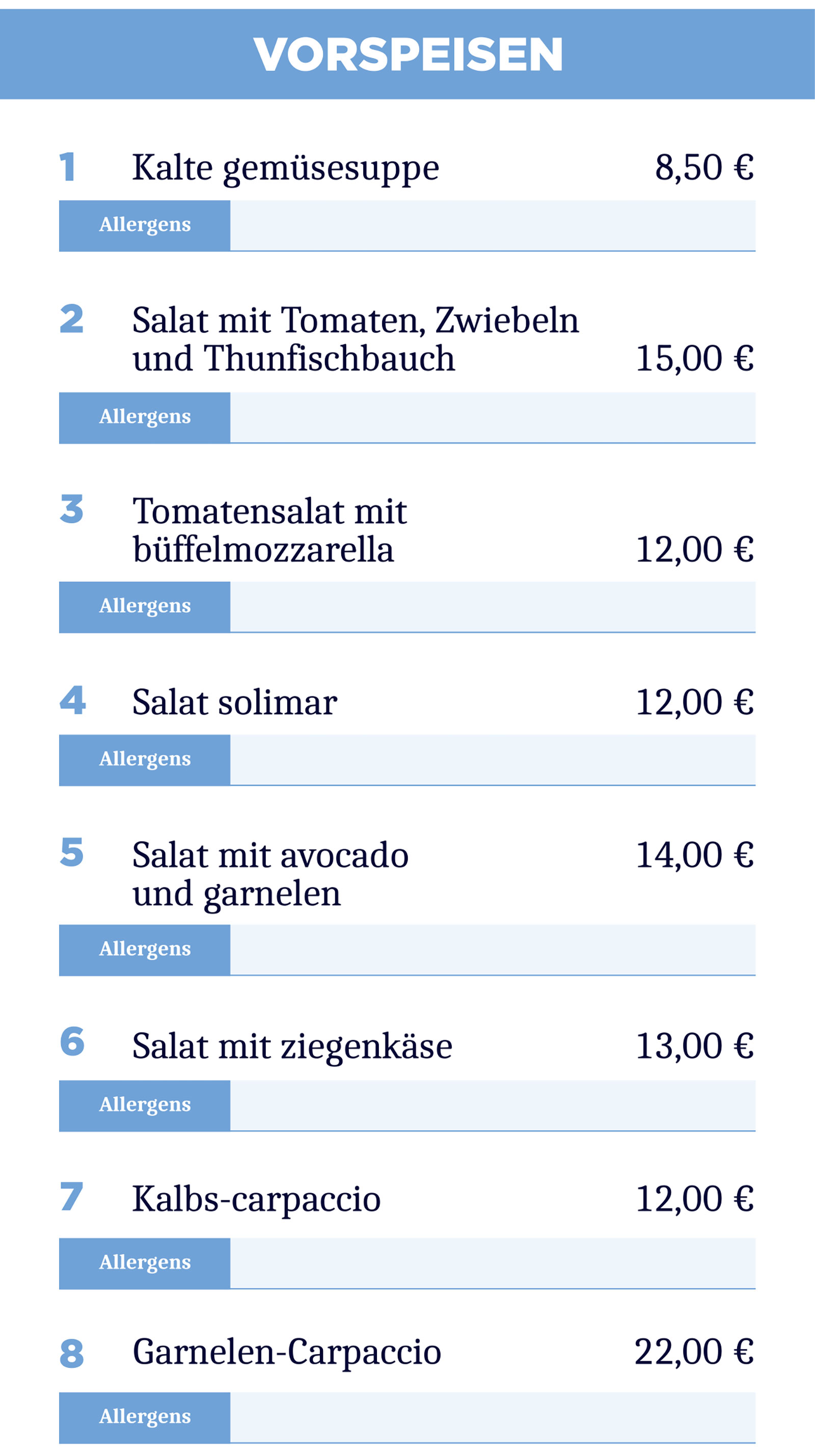 VORSPEISEN

1 Kalte gemüsesuppe 8,50 €

Allergens

2 Salat mit Tomaten, Zwiebeln und Thunfischbauch 15,00 €

Allergens

3 Tomatensalat mit büffelmozzarella 12,00 €

Allergens

4 Salat solimar 12,00 €

Allergens

5 Salat mit avocado und garnelen 14,00 €

Allergens

6 Salat mit ziegenkäse 13,00 €

Allergens

7 Kalbs-carpaccio 12,00 €

Allergens

8 Garnelen-Carpaccio 22,00 €

Allergens